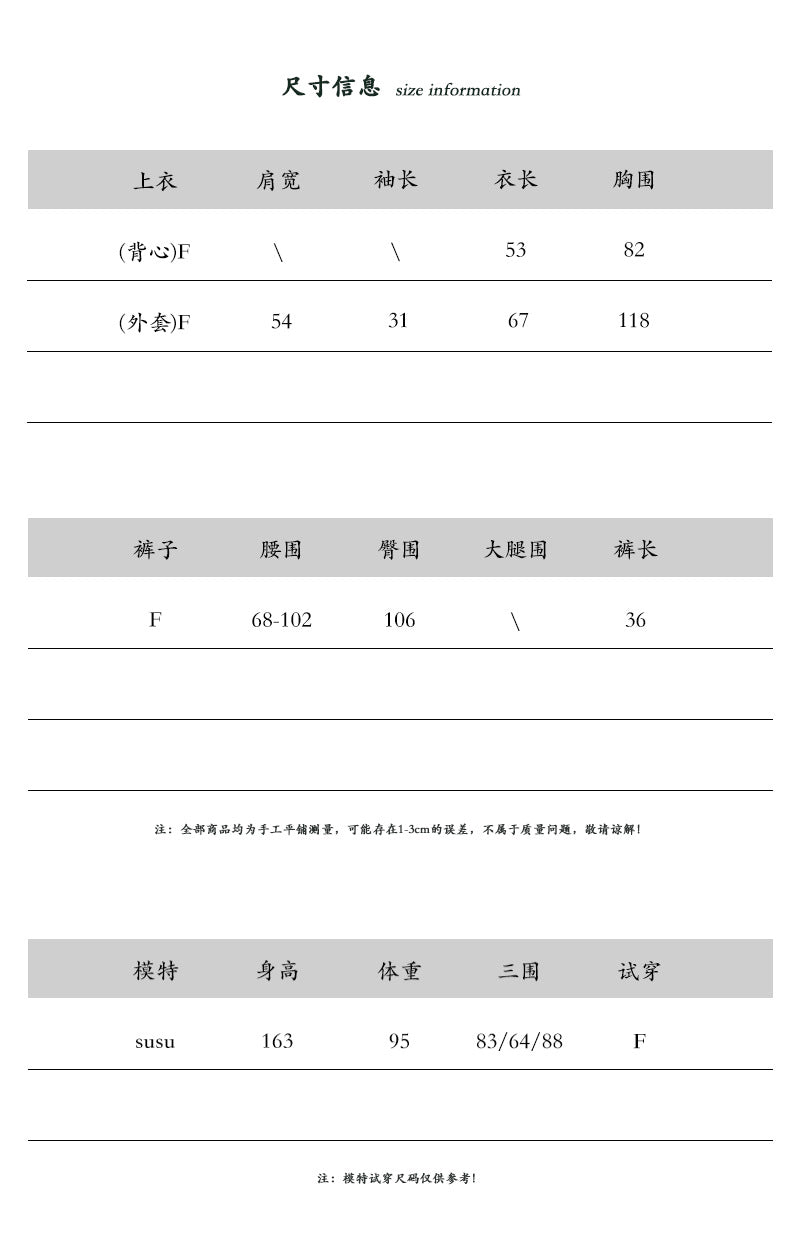 尺寸信息 size information

| 上衣 | 肩宽 | 袖长 | 衣长 | 胸围 |
|---|---|---|---|---|
| (背心)F | \ | \ | 53 | 82 |
| (外套)F | 54 | 31 | 67 | 118 |
| | | | | |

| 裤子 | 腰围 | 臀围 | 大腿围 | 裤长 |
|---|---|---|---|---|
| F | 68-102 | 106 | \ | 36 |
| | | | | |
| | | | | |

注：全部商品均为手工平铺测量，可能存在1-3cm的误差，不属于质量问题，敬请谅解！

| 模特 | 身高 | 体重 | 三围 | 试穿 |
|---|---|---|---|---|
| susu | 163 | 95 | 83/64/88 | F |
| | | | | |

注：模特试穿尺码仅供参考！